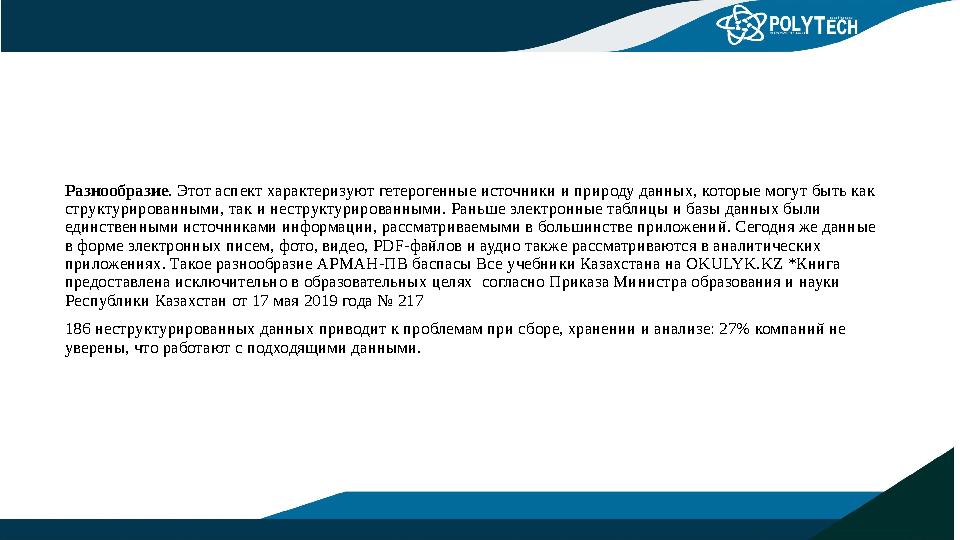 POLYTECH

Разнообразие. Этот аспект характеризуют гетерогенные источники и природу данных, которые могут быть как структурированными, так и неструктурированными. Раньше электронные таблицы и базы данных были единственными источниками информации, рассматриваемыми в большинстве приложений. Сегодня же данные в форме электронных писем, фото, видео, PDF-файлов и аудио также рассматриваются в аналитических приложениях. Такое разнообразие АРМАН-ПВ баспасы Все учебники Казахстана на OKULYK.KZ *Книга предоставлена исключительно в образовательных целях согласно Приказа Министра образования и науки Республики Казахстан от 17 мая 2019 года № 217

186 неструктурированных данных приводит к проблемам при сборе, хранении и анализе: 27% компаний не уверены, что работают с подходящими данными.